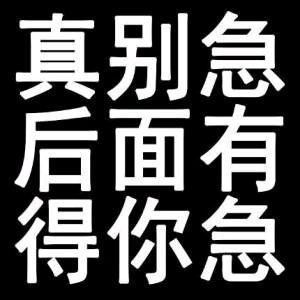 真别急
后面有
得你急